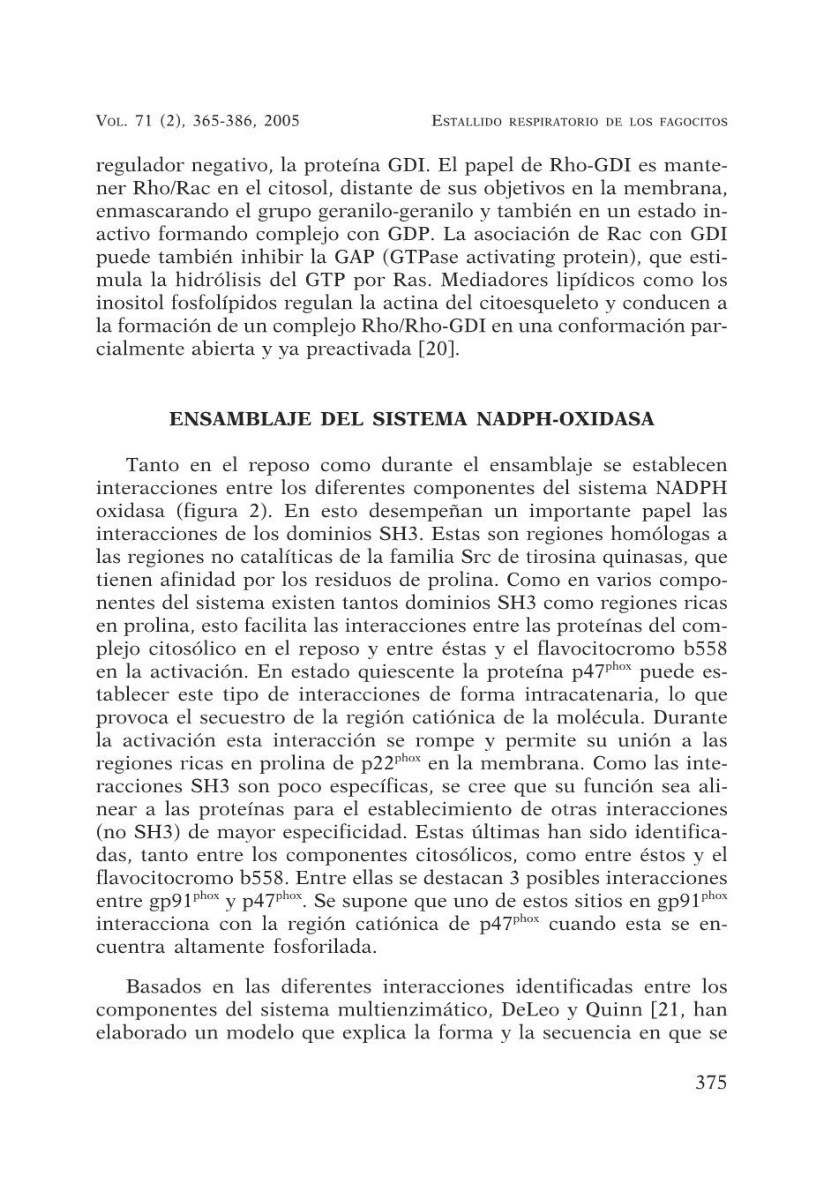 VOL. 71 (2), 365-386, 2005 ESTALLIDO RESPIRATORIO DE LOS FAGOCITOS

regulador negativo, la proteína GDI. El papel de Rho-GDI es mantener Rho/Rac en el citosol, distante de sus objetivos en la membrana, enmascarando el grupo geranilo-geranilo y también en un estado inactivo formando complejo con GDP. La asociación de Rac con GDI puede también inhibir la GAP (GTPase activating protein), que estimula la hidrólisis del GTP por Ras. Mediadores lipídicos como los inositol fosfolípidos regulan la actina del citoesqueleto y conducen a la formación de un complejo Rho/Rho-GDI en una conformación parcialmente abierta y ya preactivada [20].

ENSAMBLAJE DEL SISTEMA NADPH-OXIDASA

Tanto en el reposo como durante el ensamblaje se establecen interacciones entre los diferentes componentes del sistema NADPH oxidasa (figura 2). En esto desempeñan un importante papel las interacciones de los dominios SH3. Estas son regiones homólogas a las regiones no catalíticas de la familia Src de tirosina quinasas, que tienen afinidad por los residuos de prolina. Como en varios componentes del sistema existen tantos dominios SH3 como regiones ricas en prolina, esto facilita las interacciones entre las proteínas del complejo citosólico en el reposo y entre éstas y el flavocitocromo b558 en la activación. En estado quiescente la proteína p47$^{phox}$ puede establecer este tipo de interacciones de forma intracatenaria, lo que provoca el secuestro de la región catiónica de la molécula. Durante la activación esta interacción se rompe y permite su unión a las regiones ricas en prolina de p22$^{phox}$ en la membrana. Como las interacciones SH3 son poco específicas, se cree que su función sea alinear a las proteínas para el establecimiento de otras interacciones (no SH3) de mayor especificidad. Estas últimas han sido identificadas, tanto entre los componentes citosólicos, como entre éstos y el flavocitocromo b558. Entre ellas se destacan 3 posibles interacciones entre gp91$^{phox}$ y p47$^{phox}$. Se supone que uno de estos sitios en gp91$^{phox}$ interacciona con la región catiónica de p47$^{phox}$ cuando esta se encuentra altamente fosforilada.

Basados en las diferentes interacciones identificadas entre los componentes del sistema multienzimático, DeLeo y Quinn [21, han elaborado un modelo que explica la forma y la secuencia en que se

375